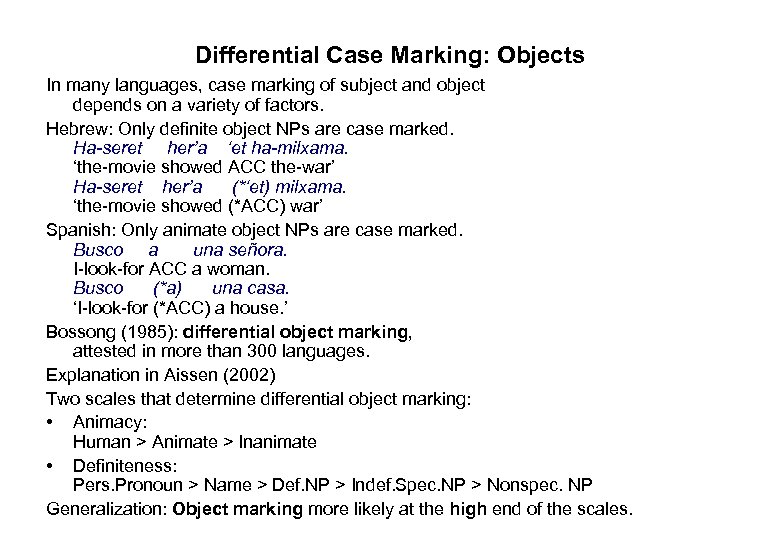 Differential Case Marking: Objects

In many languages, case marking of subject and object depends on a variety of factors.

Hebrew: Only definite object NPs are case marked.
Ha-seret her'a 'et ha-milxama.
'the-movie showed ACC the-war'
Ha-seret her'a (*'et) milxama.
'the-movie showed (*ACC) war'

Spanish: Only animate object NPs are case marked.
Busco a una señora.
I-look-for ACC a woman.
Busco (*a) una casa.
'I-look-for (*ACC) a house.'

Bossong (1985): differential object marking, attested in more than 300 languages.

Explanation in Aissen (2002)

Two scales that determine differential object marking:

• Animacy:
Human > Animate > Inanimate

• Definiteness:
Pers.Pronoun > Name > Def.NP > Indef.Spec.NP > Nonspec. NP

Generalization: Object marking more likely at the high end of the scales.